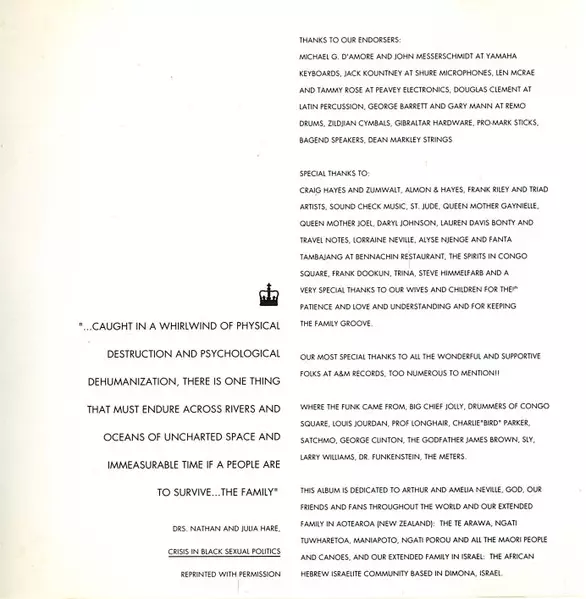 "...CAUGHT IN A WHIRLWIND OF PHYSICAL DESTRUCTION AND PSYCHOLOGICAL DEHUMANIZATION, THERE IS ONE THING THAT MUST ENDURE ACROSS RIVERS AND OCEANS OF UNCHARTED SPACE AND IMMEASURABLE TIME IF A PEOPLE ARE TO SURVIVE...THE FAMILY"

DRS. NATHAN AND JULIA HARE,
CRISIS IN BLACK SEXUAL POLITICS
REPRINTED WITH PERMISSION

THANKS TO OUR ENDORSERS:
MICHAEL G. D'AMORE AND JOHN MESSERSCHMIDT AT YAMAHA KEYBOARDS, JACK KOUNTNEY AT SHURE MICROPHONES, LEN MCRAE AND TAMMY ROSE AT PEAVEY ELECTRONICS, DOUGLAS CLEMENT AT LATIN PERCUSSION, GEORGE BARRETT AND GARY MANN AT REMO DRUMS, ZILDJIAN CYMBALS, GIBRALTAR HARDWARE, PRO-MARK STICKS, BAGEND SPEAKERS, DEAN MARKLEY STRINGS

SPECIAL THANKS TO:
CRAIG HAYES AND ZUMWALT, ALMON & HAYES, FRANK RILEY AND TRIAD ARTISTS, SOUND CHECK MUSIC, ST. JUDE, QUEEN MOTHER GAYNIELLE, QUEEN MOTHER JOEL, DARYL JOHNSON, LAUREN DAVIS BONTY AND TRAVEL NOTES, LORRAINE NEVILLE, ALYSE NJENGE AND FANTA TAMBAJANG AT BENNACHIN RESTAURANT, THE SPIRITS IN CONGO SQUARE, FRANK DOOKUN, TRINA, STEVE HIMMELFARB AND A VERY SPECIAL THANKS TO OUR WIVES AND CHILDREN FOR THEIR PATIENCE AND LOVE AND UNDERSTANDING AND FOR KEEPING THE FAMILY GROOVE.

OUR MOST SPECIAL THANKS TO ALL THE WONDERFUL AND SUPPORTIVE FOLKS AT A&M RECORDS, TOO NUMEROUS TO MENTION!!

WHERE THE FUNK CAME FROM, BIG CHIEF JOLLY, DRUMMERS OF CONGO SQUARE, LOUIS JOURDAN, PROF LONGHAIR, CHARLIE"BIRD" PARKER, SATCHMO, GEORGE CLINTON, THE GODFATHER JAMES BROWN, SLY, LARRY WILLIAMS, DR. FUNKENSTEIN, THE METERS.

THIS ALBUM IS DEDICATED TO ARTHUR AND AMELIA NEVILLE, GOD, OUR FRIENDS AND FANS THROUGHOUT THE WORLD AND OUR EXTENDED FAMILY IN AOTEAROA (NEW ZEALAND): THE TE ARAWA, NGATI TUWHARETOA, MANIAPOTO, NGATI POROU AND ALL THE MAORI PEOPLE AND CANOES, AND OUR EXTENDED FAMILY IN ISRAEL: THE AFRICAN HEBREW ISRAELITE COMMUNITY BASED IN DIMONA, ISRAEL.